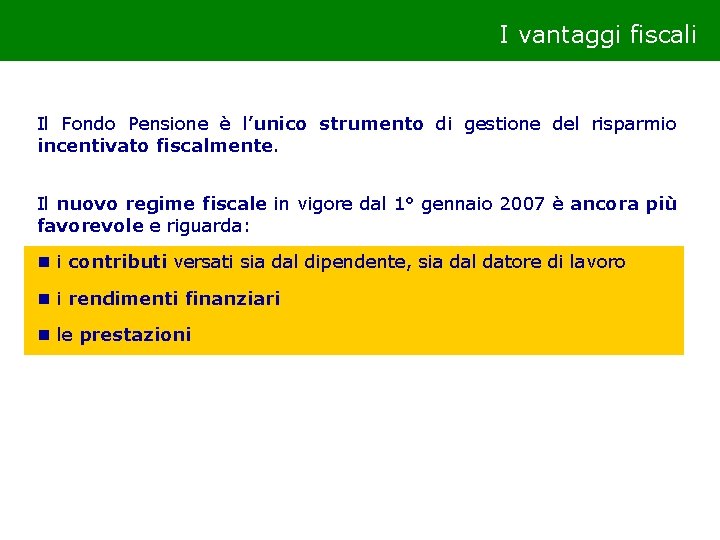 I vantaggi fiscali

Il Fondo Pensione è l'unico strumento di gestione del risparmio incentivato fiscalmente.

Il nuovo regime fiscale in vigore dal 1° gennaio 2007 è ancora più favorevole e riguarda:

■ i contributi versati sia dal dipendente, sia dal datore di lavoro

■ i rendimenti finanziari

■ le prestazioni